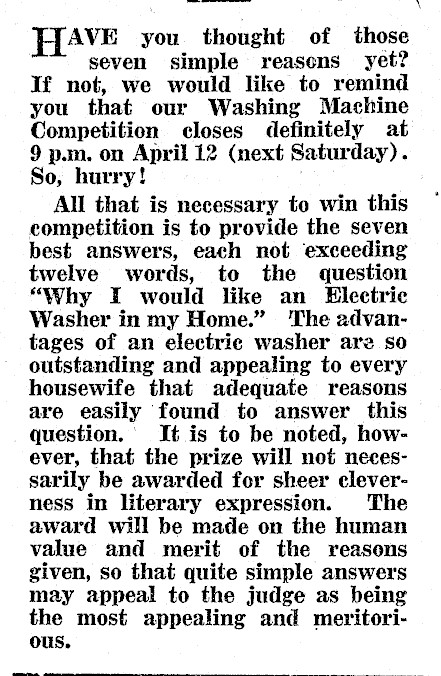 HAVE you thought of those seven simple reasons yet? If not, we would like to remind you that our Washing Machine Competition closes definitely at 9 p.m. on April 12 (next Saturday). So, hurry!

All that is necessary to win this competition is to provide the seven best answers, each not exceeding twelve words, to the question "Why I would like an Electric Washer in my Home." The advantages of an electric washer are so outstanding and appealing to every housewife that adequate reasons are easily found to answer this question. It is to be noted, however, that the prize will not necessarily be awarded for sheer cleverness in literary expression. The award will be made on the human value and merit of the reasons given, so that quite simple answers may appeal to the judge as being the most appealing and meritorious.